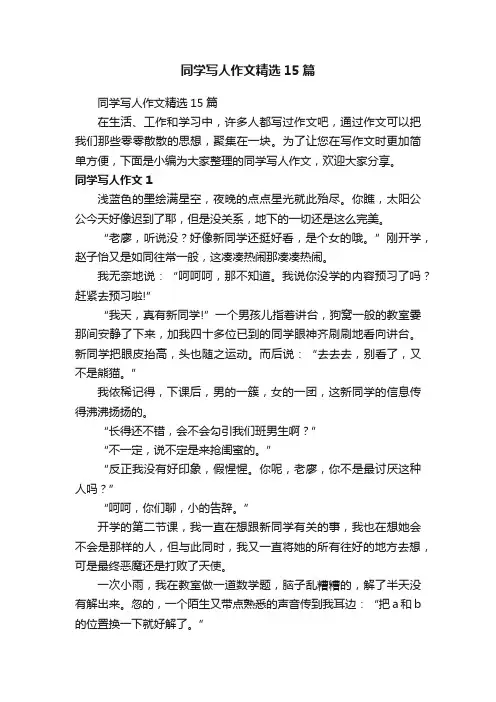 同学写人作文精选15篇

同学写人作文精选15篇

在生活、工作和学习中，许多人都写过作文吧，通过作文可以把我们那些零零散散的思想，聚集在一块。为了让您在写作文时更加简单方便，下面是小编为大家整理的同学写人作文，欢迎大家分享。

同学写人作文1

浅蓝色的墨绘满星空，夜晚的点点星光就此殆尽。你瞧，太阳公公今天好像迟到了耶，但是没关系，地下的一切还是这么完美。

“老廖，听说没？好像新同学还挺好看，是个女的哦。”刚开学，赵子怡又是如同往常一般，这凑凑热闹那凑凑热闹。

我无奈地说：“呵呵呵，那不知道。我说你没学的内容预习了吗？赶紧去预习啦!”

“我天，真有新同学!”一个男孩儿指着讲台，狗窝一般的教室霎那间安静了下来，加我四十多位已到的同学眼神齐刷刷地看向讲台。新同学把眼皮抬高，头也随之运动。而后说：“去去去，别看了，又不是熊猫。”

我依稀记得，下课后，男的一簇，女的一团，这新同学的信息传得沸沸扬扬的。

“长得还不错，会不会勾引我们班男生啊？”

“不一定，说不定是来抢闺蜜的。”

“反正我没有好印象，假惺惺。你呢，老廖，你不是最讨厌这种人吗？”

“呵呵，你们聊，小的告辞。”

开学的第二节课，我一直在想跟新同学有关的事，我也在想她会不会是那样的人，但与此同时，我又一直将她的所有往好的地方去想，可是最终恶魔还是打败了天使。

一次小雨，我在教室做一道数学题，脑子乱糟糟的，解了半天没有解出来。忽的，一个陌生又带点熟悉的声音传到我耳边：“把a和b的位置换一下就好解了。”